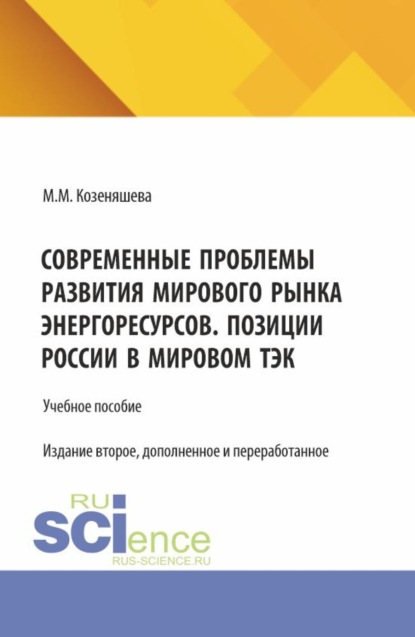 М.М. Козеняшева

СОВРЕМЕННЫЕ ПРОБЛЕМЫ РАЗВИТИЯ МИРОВОГО РЫНКА ЭНЕРГОРЕСУРСОВ. ПОЗИЦИИ РОССИИ В МИРОВОМ ТЭК

Учебное пособие

Издание второе, дополненное и переработанное

RU
SCIence
RUS-SCIENCE.RU